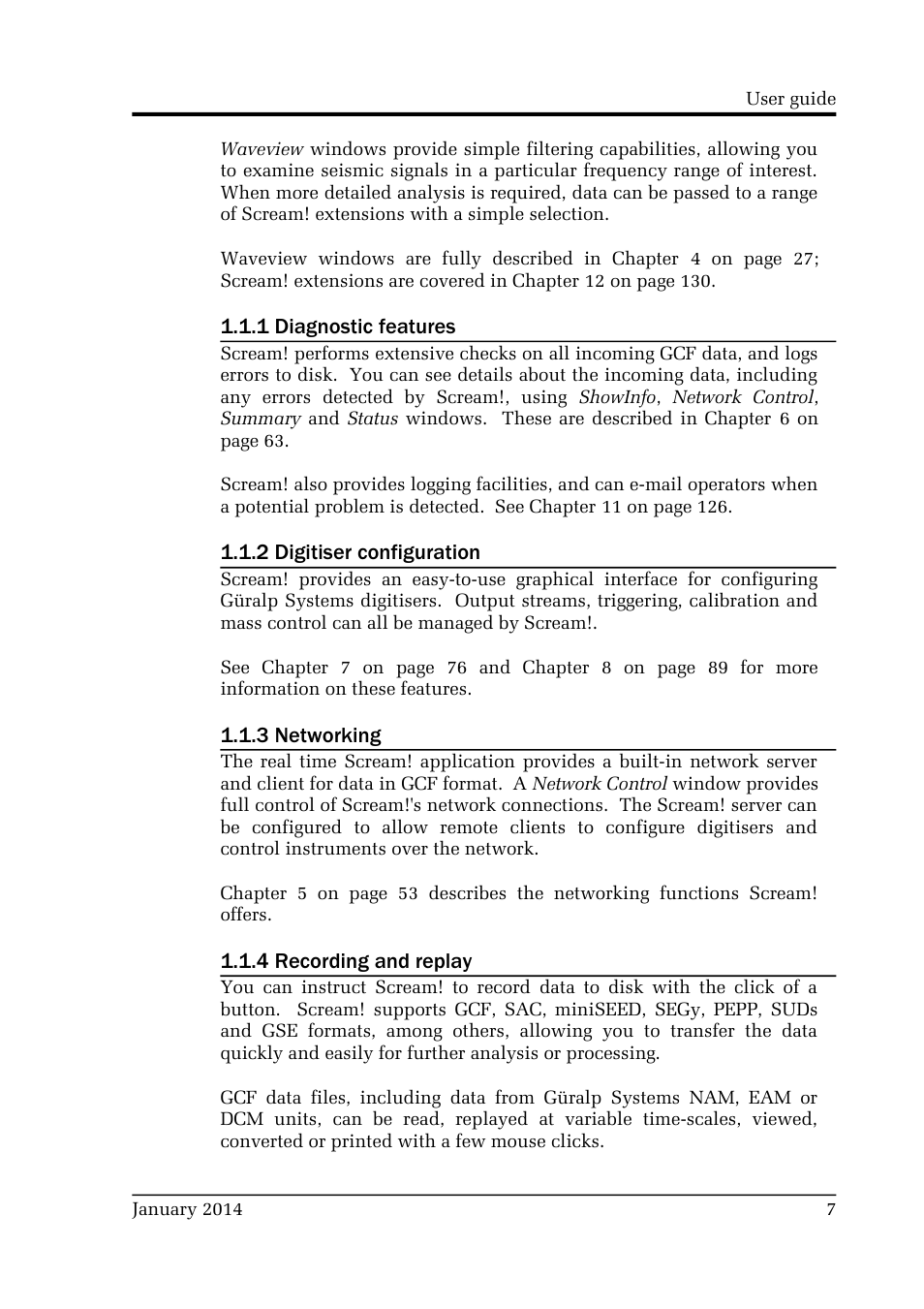 User guide

Waveview windows provide simple filtering capabilities, allowing you to examine seismic signals in a particular frequency range of interest. When more detailed analysis is required, data can be passed to a range of Scream! extensions with a simple selection.

Waveview windows are fully described in Chapter 4 on page 27; Scream! extensions are covered in Chapter 12 on page 130.

1.1.1 Diagnostic features

Scream! performs extensive checks on all incoming GCF data, and logs errors to disk. You can see details about the incoming data, including any errors detected by Scream!, using ShowInfo, Network Control, Summary and Status windows. These are described in Chapter 6 on page 63.

Scream! also provides logging facilities, and can e-mail operators when a potential problem is detected. See Chapter 11 on page 126.

1.1.2 Digitiser configuration

Scream! provides an easy-to-use graphical interface for configuring Güralp Systems digitisers. Output streams, triggering, calibration and mass control can all be managed by Scream!.

See Chapter 7 on page 76 and Chapter 8 on page 89 for more information on these features.

1.1.3 Networking

The real time Scream! application provides a built-in network server and client for data in GCF format. A Network Control window provides full control of Scream!'s network connections. The Scream! server can be configured to allow remote clients to configure digitisers and control instruments over the network.

Chapter 5 on page 53 describes the networking functions Scream! offers.

1.1.4 Recording and replay

You can instruct Scream! to record data to disk with the click of a button. Scream! supports GCF, SAC, miniSEED, SEGy, PEPP, SUDs and GSE formats, among others, allowing you to transfer the data quickly and easily for further analysis or processing.

GCF data files, including data from Güralp Systems NAM, EAM or DCM units, can be read, replayed at variable time-scales, viewed, converted or printed with a few mouse clicks.

January 2014 7